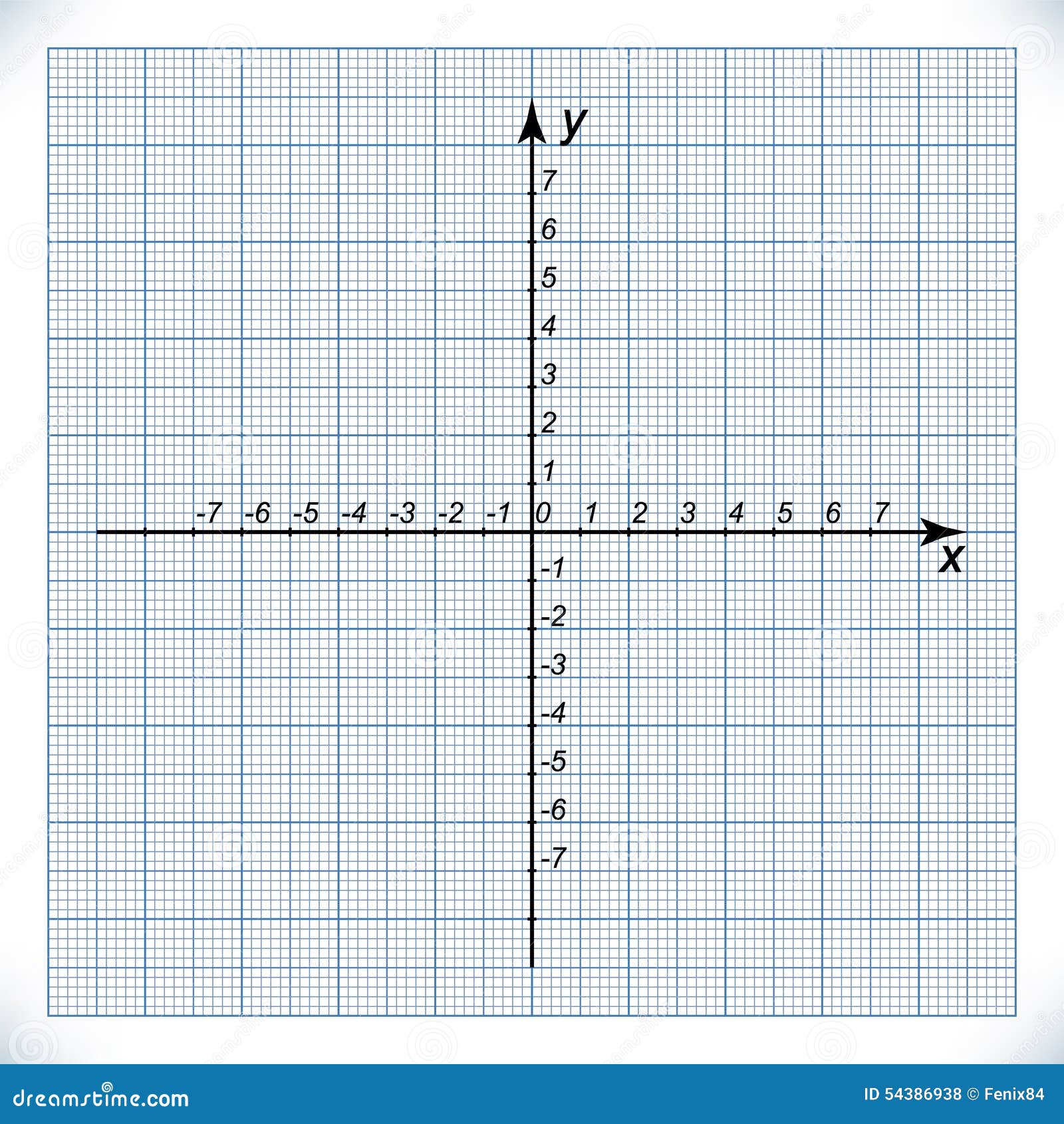 y

7
6
5
4
3
2
1

-7 -6 -5 -4 -3 -2 -1 0 1 2 3 4 5 6 7

x

-1
-2
-3
-4
-5
-6
-7

dreamstime.com

ID 54386938 © Fenix84